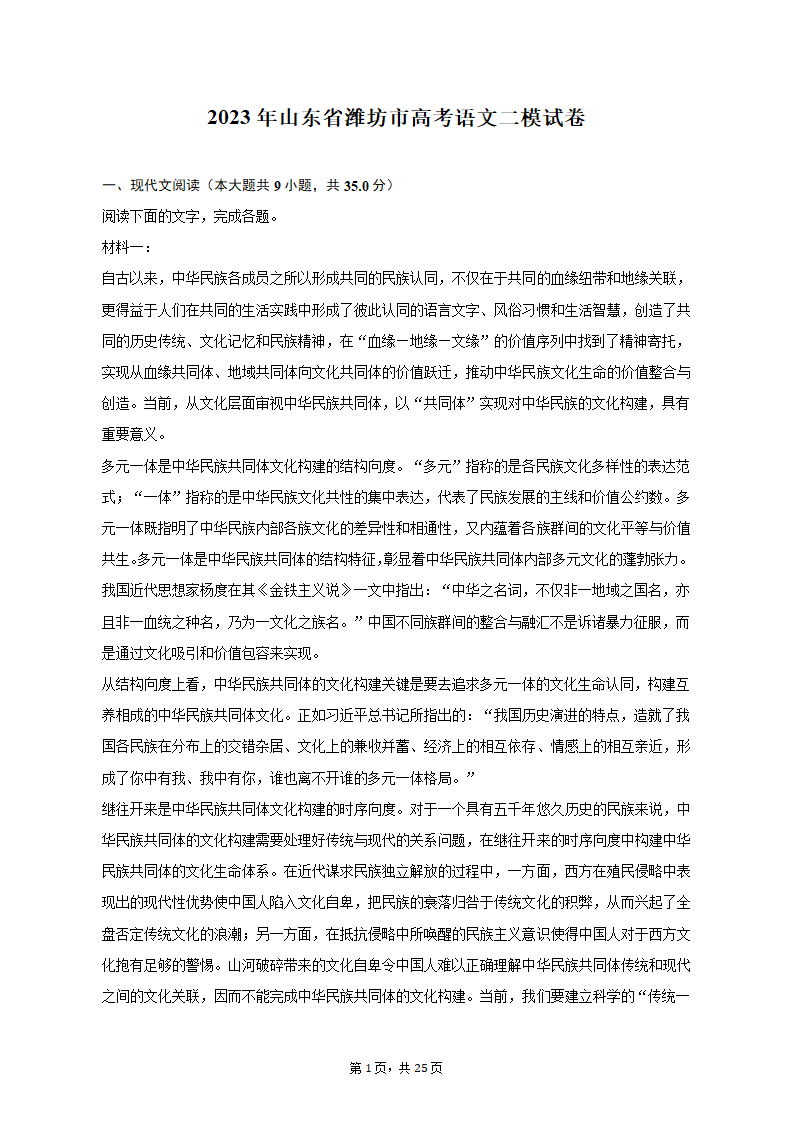 2023年山东省潍坊市高考语文二模试卷

一、现代文阅读（本大题共9小题，共35.0分）
阅读下面的文字，完成各题。
材料一：
自古以来，中华民族各成员之所以形成共同的民族认同，不仅在于共同的血缘纽带和地缘关联，更得益于人们在共同的生活实践中形成了彼此认同的语言文字、风俗习惯和生活智慧，创造了共同的历史传统、文化记忆和民族精神，在“血缘一地缘一文缘”的价值序列中找到了精神寄托，实现从血缘共同体、地域共同体向文化共同体的价值跃迁，推动中华民族文化生命的价值整合与创造。当前，从文化层面审视中华民族共同体，以“共同体”实现对中华民族的文化构建，具有重要意义。
多元一体是中华民族共同体文化构建的结构向度。“多元”指称的是各民族文化多样性的表达范式；“一体”指称的是中华民族文化共性的集中表达，代表了民族发展的主线和价值公约数。多元一体既指明了中华民族内部各族文化的差异性和相通性，又内蕴着各族群间的文化平等与价值共生。多元一体是中华民族共同体的结构特征，彰显着中华民族共同体内部多元文化的蓬勃张力。我国近代思想家杨度在其《金铁主义说》一文中指出：“中华之名词，不仅非一地域之国名，亦且非一血统之种名，乃为一文化之族名。”中国不同族群间的整合与融汇不是诉诸暴力征服，而是通过文化吸引和价值包容来实现。
从结构向度上看，中华民族共同体的文化构建关键是要去追求多元一体的文化生命认同，构建互养相成的中华民族共同体文化。正如习近平总书记所指出的：“我国历史演进的特点，造就了我国各民族在分布上的交错杂居、文化上的兼收并蓄、经济上的相互依存、情感上的相互亲近，形成了你中有我、我中有你，谁也离不开谁的多元一体格局。”
继往开来是中华民族共同体文化构建的时序向度。对于一个具有五千年悠久历史的民族来说，中华民族共同体的文化构建需要处理好传统与现代的关系问题，在继往开来的时序向度中构建中华民族共同体的文化生命体系。在近代谋求民族独立解放的过程中，一方面，西方在殖民侵略中表现出的现代性优势使中国人陷入文化自卑，把民族的衰落归咎于传统文化的积弊，从而兴起了全盘否定传统文化的浪潮；另一方面，在抵抗侵略中所唤醒的民族主义意识使得中国人对于西方文化抱有足够的警惕。山河破碎带来的文化自卑令中国人难以正确理解中华民族共同体传统和现代之间的文化关联，因而不能完成中华民族共同体的文化构建。当前，我们要建立科学的“传统一

第1页，共25页